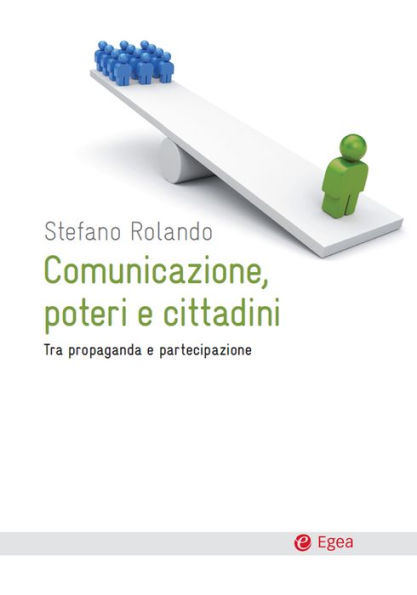 Stefano Rolando

Comunicazione, poteri e cittadini

Tra propaganda e partecipazione

Egea